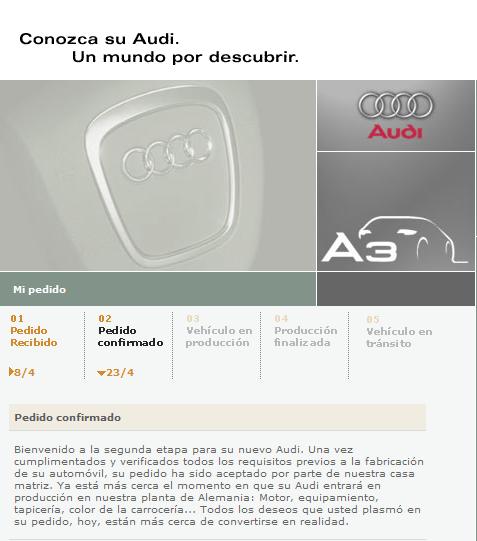 Conozca su Audi.
Un mundo por descubrir.

Audi

A3

Mi pedido

01
Pedido Recibido
8/4

02
Pedido confirmado
23/4

03
Vehículo en producción

04
Producción finalizada

05
Vehículo en tránsito

Pedido confirmado

Bienvenido a la segunda etapa para su nuevo Audi. Una vez cumplimentados y verificados todos los requisitos previos a la fabricación de su automóvil, su pedido ha sido aceptado por parte de nuestra casa matriz. Ya está más cerca el momento en que su Audi entrará en producción en nuestra planta de Alemania: Motor, equipamiento, tapicería, color de la carrocería... Todos los deseos que usted plasmó en su pedido, hoy, están más cerca de convertirse en realidad.